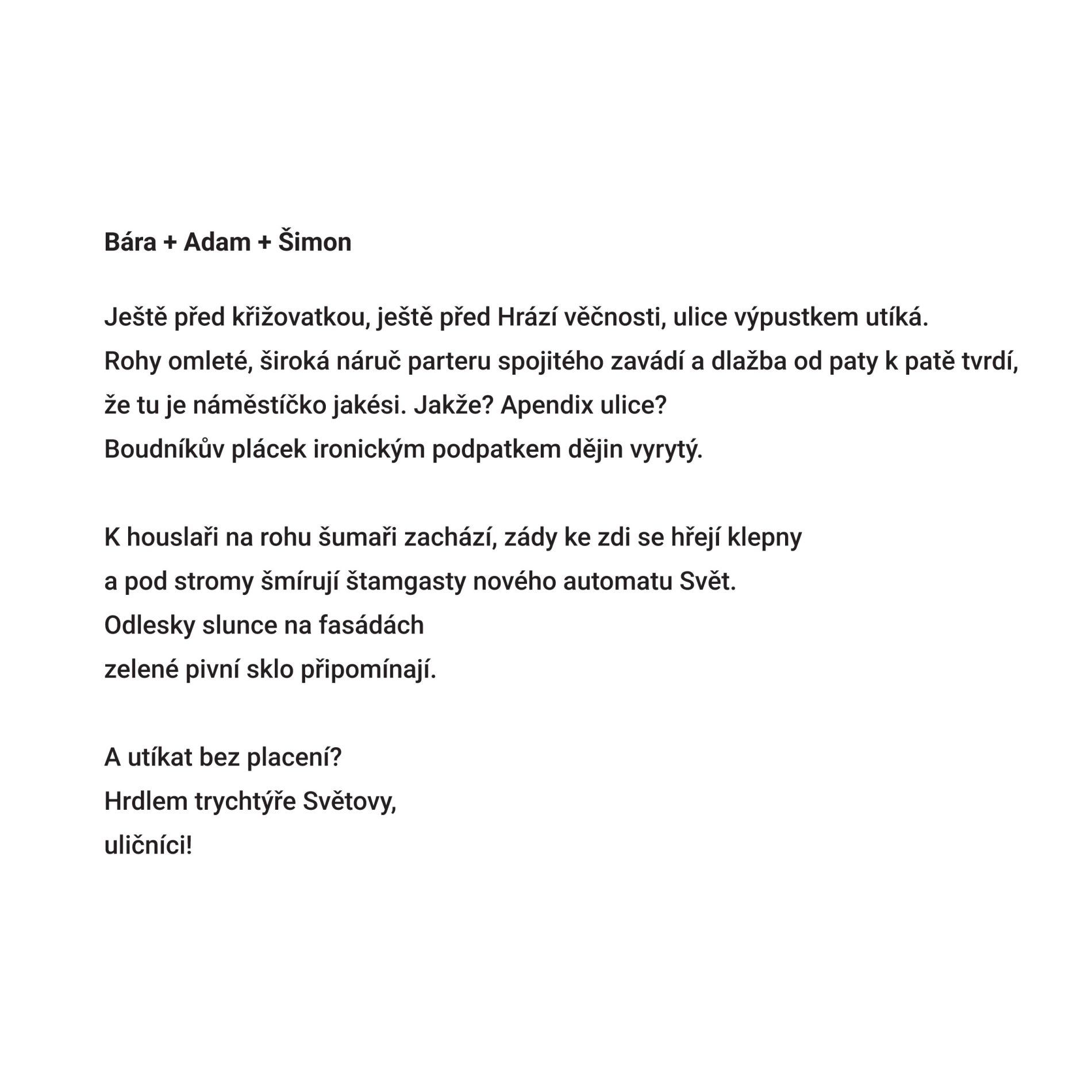 Bára + Adam + Šimon

Ještě před křižovatkou, ještě před Hrází věčnosti, ulice výpustkem utíká.
Rohy omleté, široká náruč parteru spojitého zavádí a dlažba od paty k patě tvrdí,
že tu je náměstíčko jakési. Jakže? Apendix ulice?
Boudníkův plácek ironickým podpatkem dějin vyrytý.

K houslaři na rohu šumaři zachází, zády ke zdi se hřejí klepny
a pod stromy šmírují štamgasty nového automatu Svět.
Odlesky slunce na fasádách
zelené pivní sklo připomínají.

A utíkat bez placení?
Hrdlem trychtýře Světovy,
uličníci!